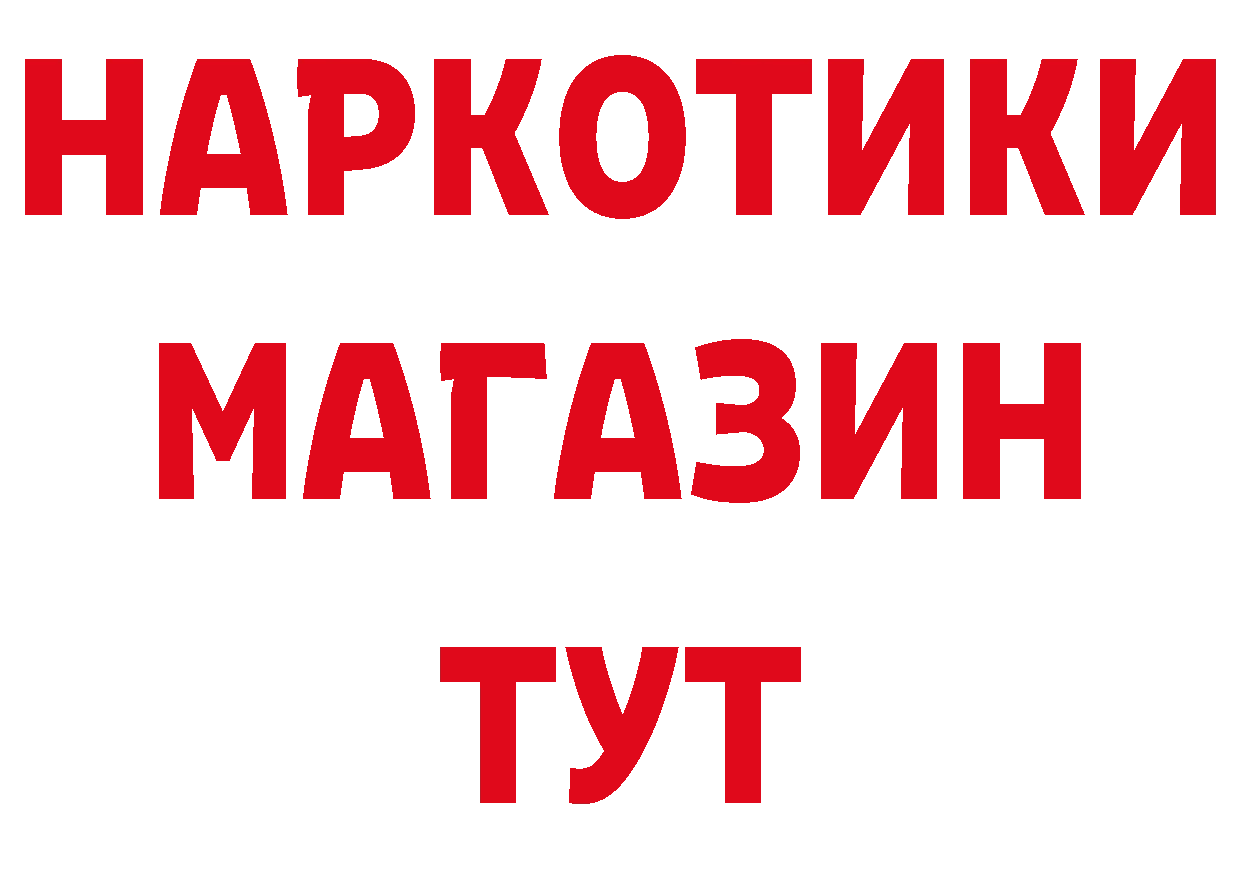 НАРКОТИКИ
МАГАЗИН
ТУТ